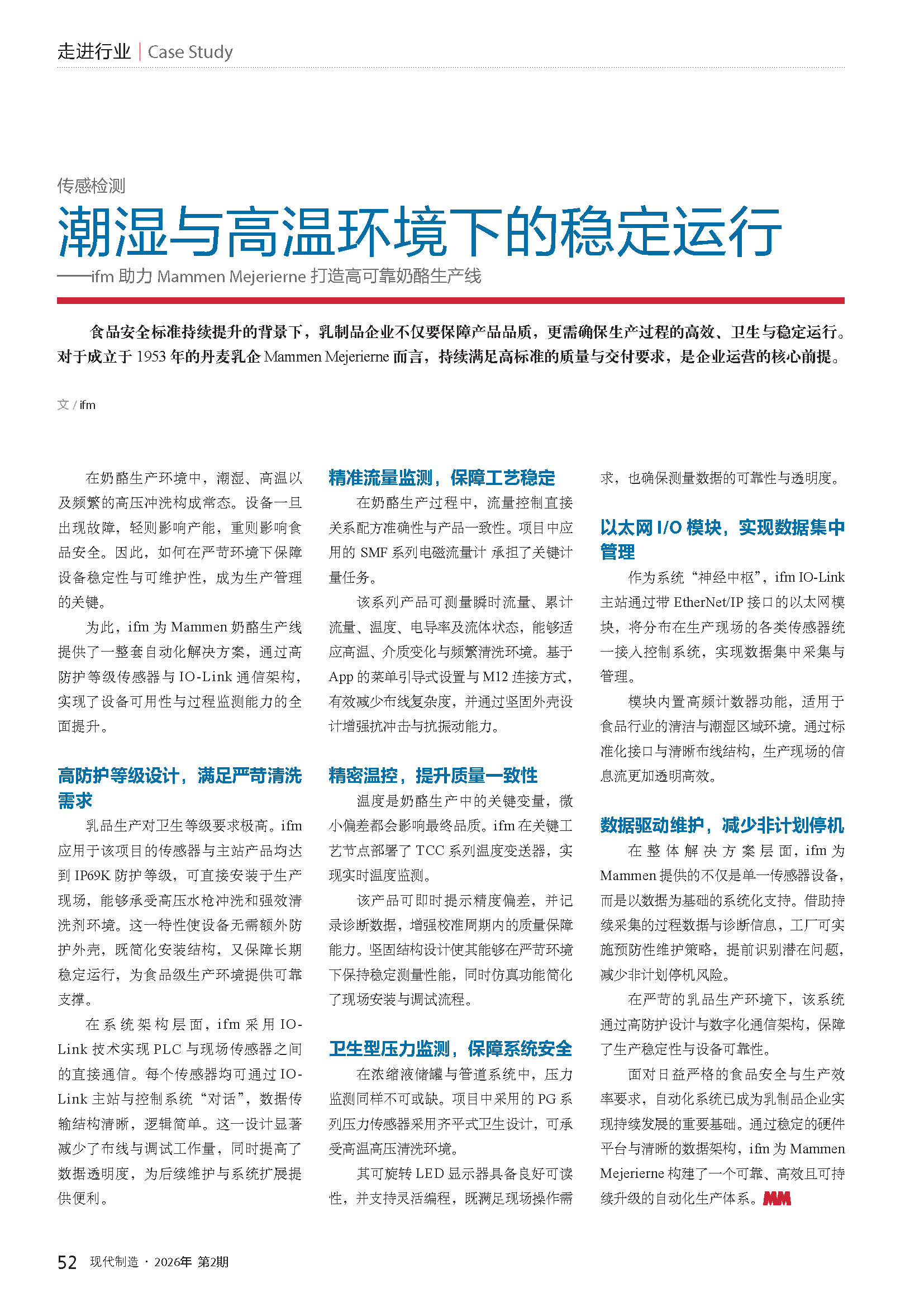 走进行业 | Case Study

传感检测

潮湿与高温环境下的稳定运行

——ifm 助力 Mammen Mejerierne 打造高可靠奶酪生产线

食品安全标准持续提升的背景下，乳制品企业不仅要保障产品品质，更需确保生产过程的高效、卫生与稳定运行。对于成立于 1953 年的丹麦乳企 Mammen Mejerierne 而言，持续满足高标准的质量与交付要求，是企业运营的核心前提。

文 / ifm

在奶酪生产环境中，潮湿、高温以及频繁的高压冲洗构成常态。设备一旦出现故障，轻则影响产能，重则影响食品安全。因此，如何在严苛环境下保障设备稳定性与可维护性，成为生产管理的关键。

为此，ifm 为 Mammen 奶酪生产线提供了一整套自动化解决方案，通过高防护等级传感器与 IO-Link 通信架构，实现了设备可用性与过程监测能力的全面提升。

高防护等级设计，满足严苛清洗需求

乳品生产对卫生等级要求极高。ifm 应用于该项目的传感器与主站产品均达到 IP69K 防护等级，可直接安装于生产现场，能够承受高压水枪冲洗和强效清洗剂环境。这一特性使设备无需额外防护外壳，既简化安装结构，又保障长期稳定运行，为食品级生产环境提供可靠支撑。

在系统架构层面，ifm 采用 IO-Link 技术实现 PLC 与现场传感器之间的直接通信。每个传感器均可通过 IO-Link 主站与控制系统“对话”，数据传输结构清晰，逻辑简单。这一设计显著减少了布线与调试工作量，同时提高了数据透明度，为后续维护与系统扩展提供便利。

精准流量监测，保障工艺稳定

在奶酪生产过程中，流量控制直接关系配方准确性与产品一致性。项目中应用的 SMF 系列电磁流量计 承担了关键计量任务。

该系列产品可测量瞬时流量、累计流量、温度、电导率及流体状态，能够适应高温、介质变化与频繁清洗环境。基于 App 的菜单引导式设置与 M12 连接方式，有效减少布线复杂度，并通过坚固外壳设计增强抗冲击与抗振动能力。

精密温控，提升质量一致性

温度是奶酪生产中的关键变量，微小偏差都会影响最终品质。ifm 在关键工艺节点部署了 TCC 系列温度变送器，实现实时温度监测。

该产品可即时提示精度偏差，并记录诊断数据，增强校准周期内的质量保障能力。坚固结构设计使其能够在严苛环境下保持稳定测量性能，同时仿真功能简化了现场安装与调试流程。

卫生型压力监测，保障系统安全

在浓缩液储罐与管道系统中，压力监测同样不可或缺。项目中采用的 PG 系列压力传感器采用齐平式卫生设计，可承受高温高压清洗环境。

其可旋转 LED 显示器具备良好可读性，并支持灵活编程，既满足现场操作需求，也确保测量数据的可靠性与透明度。

以太网 I/O 模块，实现数据集中管理

作为系统“神经中枢”，ifm IO-Link 主站通过带 EtherNet/IP 接口的以太网模块，将分布在生产现场的各类传感器统一接入控制系统，实现数据集中采集与管理。

模块内置高频计数器功能，适用于食品行业的清洁与潮湿区域环境。通过标准化接口与清晰布线结构，生产现场的信息流更加透明高效。

数据驱动维护，减少非计划停机

在整体解决方案层面，ifm 为 Mammen 提供的不仅是单一传感器设备，而是以数据为基础的系统化支持。借助持续采集的过程数据与诊断信息，工厂可实施预防性维护策略，提前识别潜在问题，减少非计划停机风险。

在严苛的乳品生产环境下，该系统通过高防护设计与数字化通信架构，保障了生产稳定性与设备可靠性。

面对日益严格的食品安全与生产效率要求，自动化系统已成为乳制品企业实现持续发展的重要基础。通过稳定的硬件平台与清晰的数据架构，ifm 为 Mammen Mejerierne 构建了一个可靠、高效且可持续升级的自动化生产体系。MM

52 现代制造 · 2026年 第2期